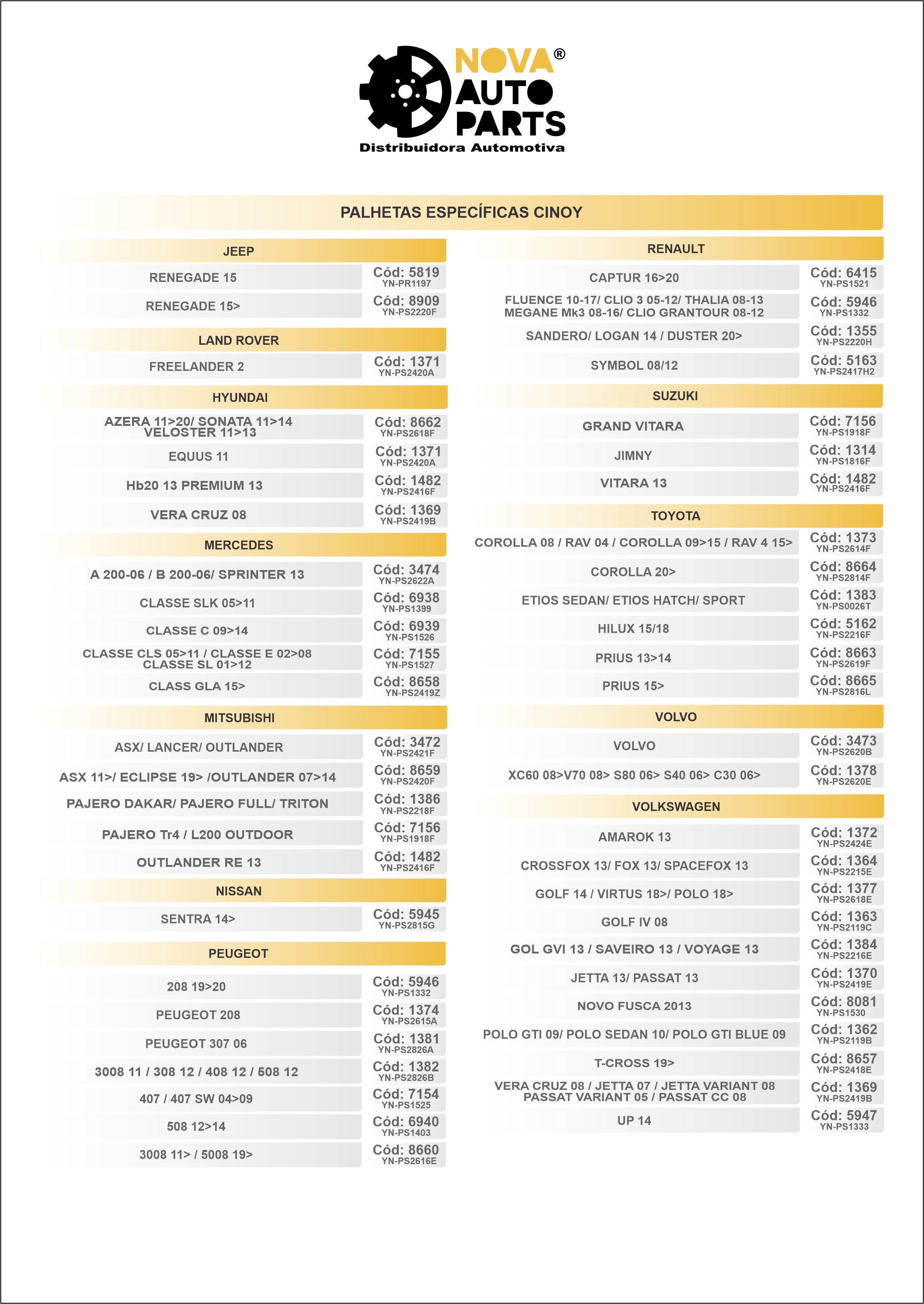 NOVA® AUTO PARTS
Distribuidora Automotiva

PALHETAS ESPECÍFICAS CINOY

JEEP

| | |
|---|---|
| RENEGADE 15 | Cód: 5819 YN-PR1197 |
| RENEGADE 15> | Cód: 8909 YN-PS2220F |

LAND ROVER

| | |
|---|---|
| FREELANDER 2 | Cód: 1371 YN-PS2420A |

HYUNDAI

| | |
|---|---|
| AZERA 11>20/ SONATA 11>14 VELOSTER 11>13 | Cód: 8662 YN-PS2618F |
| EQUUS 11 | Cód: 1371 YN-PS2420A |
| Hb20 13 PREMIUM 13 | Cód: 1482 YN-PS2416F |
| VERA CRUZ 08 | Cód: 1369 YN-PS2419B |

MERCEDES

| | |
|---|---|
| A 200-06 / B 200-06/ SPRINTER 13 | Cód: 3474 YN-PS2622A |
| CLASSE SLK 05>11 | Cód: 6938 YN-PS1399 |
| CLASSE C 09>14 | Cód: 6939 YN-PS1526 |
| CLASSE CLS 05>11 / CLASSE E 02>08 CLASSE SL 01>12 | Cód: 7155 YN-PS1527 |
| CLASS GLA 15> | Cód: 8658 YN-PS2419Z |

MITSUBISHI

| | |
|---|---|
| ASX/ LANCER/ OUTLANDER | Cód: 3472 YN-PS2421F |
| ASX 11>/ ECLIPSE 19> /OUTLANDER 07>14 | Cód: 8659 YN-PS2420F |
| PAJERO DAKAR/ PAJERO FULL/ TRITON | Cód: 1386 YN-PS2218F |
| PAJERO Tr4 / L200 OUTDOOR | Cód: 7156 YN-PS1918F |
| OUTLANDER RE 13 | Cód: 1482 YN-PS2416F |

NISSAN

| | |
|---|---|
| SENTRA 14> | Cód: 5945 YN-PS2815G |

PEUGEOT

| | |
|---|---|
| 208 19>20 | Cód: 5946 YN-PS1332 |
| PEUGEOT 208 | Cód: 1374 YN-PS2615A |
| PEUGEOT 307 06 | Cód: 1381 YN-PS2826A |
| 3008 11 / 308 12 / 408 12 / 508 12 | Cód: 1382 YN-PS2826B |
| 407 / 407 SW 04>09 | Cód: 7154 YN-PS1525 |
| 508 12>14 | Cód: 6940 YN-PS1403 |
| 3008 11> / 5008 19> | Cód: 8660 YN-PS2616E |

RENAULT

| | |
|---|---|
| CAPTUR 16>20 | Cód: 6415 YN-PS1521 |
| FLUENCE 10-17/ CLIO 3 05-12/ THALIA 08-13 MEGANE Mk3 08-16/ CLIO GRANTOUR 08-12 | Cód: 5946 YN-PS1332 |
| SANDERO/ LOGAN 14 / DUSTER 20> | Cód: 1355 YN-PS2220H |
| SYMBOL 08/12 | Cód: 5163 YN-PS2417H2 |

SUZUKI

| | |
|---|---|
| GRAND VITARA | Cód: 7156 YN-PS1918F |
| JIMNY | Cód: 1314 YN-PS1816F |
| VITARA 13 | Cód: 1482 YN-PS2416F |

TOYOTA

| | |
|---|---|
| COROLLA 08 / RAV 04 / COROLLA 09>15 / RAV 4 15> | Cód: 1373 YN-PS2614F |
| COROLLA 20> | Cód: 8664 YN-PS2814F |
| ETIOS SEDAN/ ETIOS HATCH/ SPORT | Cód: 1383 YN-PS0026T |
| HILUX 15/18 | Cód: 5162 YN-PS2216F |
| PRIUS 13>14 | Cód: 8663 YN-PS2619F |
| PRIUS 15> | Cód: 8665 YN-PS2816L |

VOLVO

| | |
|---|---|
| VOLVO | Cód: 3473 YN-PS2620B |
| XC60 08>V70 08> S80 06> S40 06> C30 06> | Cód: 1378 YN-PS2620E |

VOLKSWAGEN

| | |
|---|---|
| AMAROK 13 | Cód: 1372 YN-PS2424E |
| CROSSFOX 13/ FOX 13/ SPACEFOX 13 | Cód: 1364 YN-PS2215E |
| GOLF 14 / VIRTUS 18>/ POLO 18> | Cód: 1377 YN-PS2618E |
| GOLF IV 08 | Cód: 1363 YN-PS2119C |
| GOL GVI 13 / SAVEIRO 13 / VOYAGE 13 | Cód: 1384 YN-PS2216E |
| JETTA 13/ PASSAT 13 | Cód: 1370 YN-PS2419E |
| NOVO FUSCA 2013 | Cód: 8081 YN-PS1530 |
| POLO GTI 09/ POLO SEDAN 10/ POLO GTI BLUE 09 | Cód: 1362 YN-PS2119B |
| T-CROSS 19> | Cód: 8657 YN-PS2418E |
| VERA CRUZ 08 / JETTA 07 / JETTA VARIANT 08 PASSAT VARIANT 05 / PASSAT CC 08 | Cód: 1369 YN-PS2419B |
| UP 14 | Cód: 5947 YN-PS1333 |